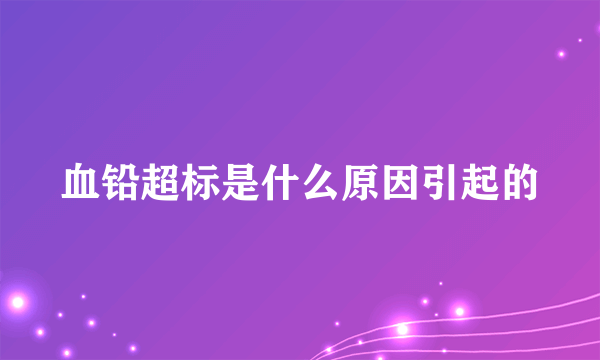 血铅超标是什么原因引起的